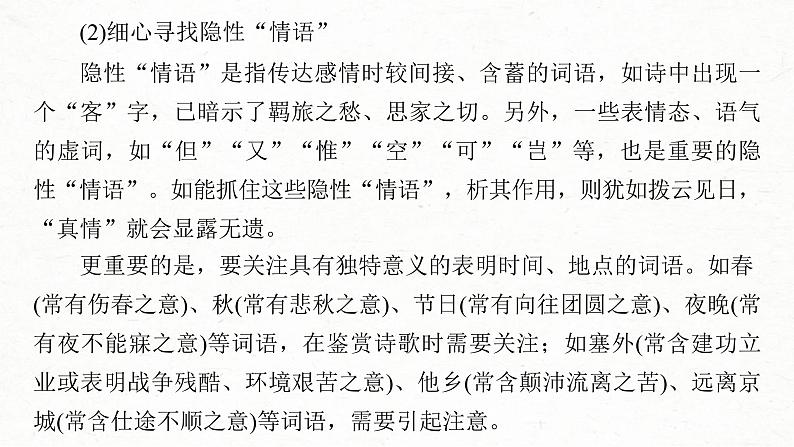 (2)细心寻找隐性“情语”

隐性“情语”是指传达感情时较间接、含蓄的词语，如诗中出现一个“客”字，已暗示了羁旅之愁、思家之切。另外，一些表情态、语气的虚词，如“但”“又”“惟”“空”“可”“岂”等，也是重要的隐性“情语”。如能抓住这些隐性“情语”，析其作用，则犹如拨云见日，“真情”就会显露无遗。

更重要的是，要关注具有独特意义的表明时间、地点的词语。如春(常有伤春之意)、秋(常有悲秋之意)、节日(常有向往团圆之意)、夜晚(常有夜不能寐之意)等词语，在鉴赏诗歌时需要关注；如塞外(常含建功立业或表明战争残酷、环境艰苦之意)、他乡(常含颠沛流离之苦)、远离京城(常含仕途不顺之意)等词语，需要引起注意。